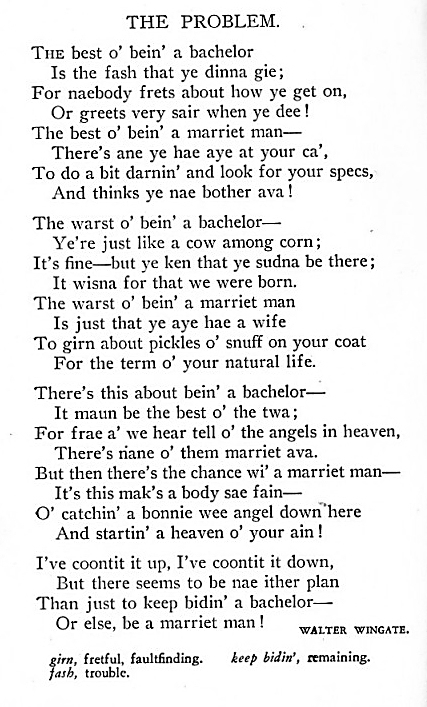 THE PROBLEM.

THE best o' bein' a bachelor
Is the fash that ye dinna gie;
For naebody frets about how ye get on,
Or greets very sair when ye dee!
The best o' bein' a marriet man—
There's ane ye hae aye at your ca',
To do a bit darnin' and look for your specs,
And thinks ye nae bother ava!

The warst o' bein' a bachelor—
Ye're just like a cow among corn;
It's fine—but ye ken that ye sudna be there;
It wisna for that we were born.
The warst o' bein' a marriet man
Is just that ye aye hae a wife
To girn about pickles o' snuff on your coat
For the term o' your natural life.

There's this about bein' a bachelor—
It maun be the best o' the twa;
For frae a' we hear tell o' the angels in heaven,
There's nane o' them marriet ava.
But then there's the chance wi' a marriet man—
It's this mak's a body sae fain—
O' catchin' a bonnie wee angel down here
And startin' a heaven o' your ain!

I've coontit it up, I've coontit it down,
But there seems to be nae ither plan
Than just to keep bidin' a bachelor—
Or else, be a marriet man!

WALTER WINGATE.

girn, fretful, faultfinding.
fash, trouble.
keep bidin', remaining.